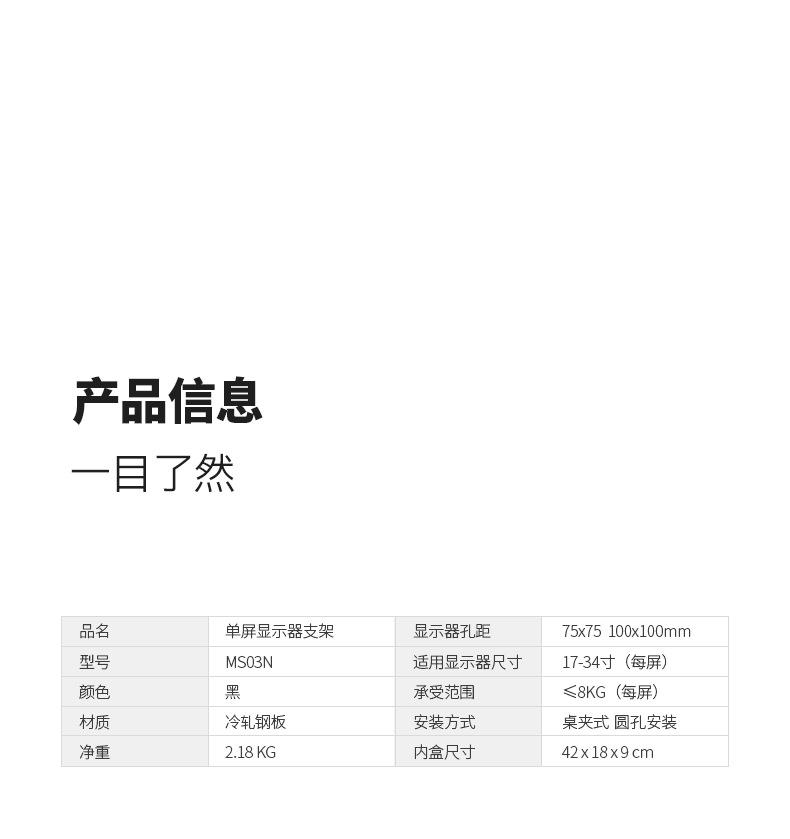 产品信息

一目了然

| 品名 | 单屏显示器支架 | 显示器孔距 | 75x75 100x100mm |
|---|---|---|---|
| 型号 | MS03N | 适用显示器尺寸 | 17-34寸（每屏） |
| 颜色 | 黑 | 承受范围 | ≤8KG（每屏） |
| 材质 | 冷轧钢板 | 安装方式 | 桌夹式 圆孔安装 |
| 净重 | 2.18 KG | 内盒尺寸 | 42 x 18 x 9 cm |